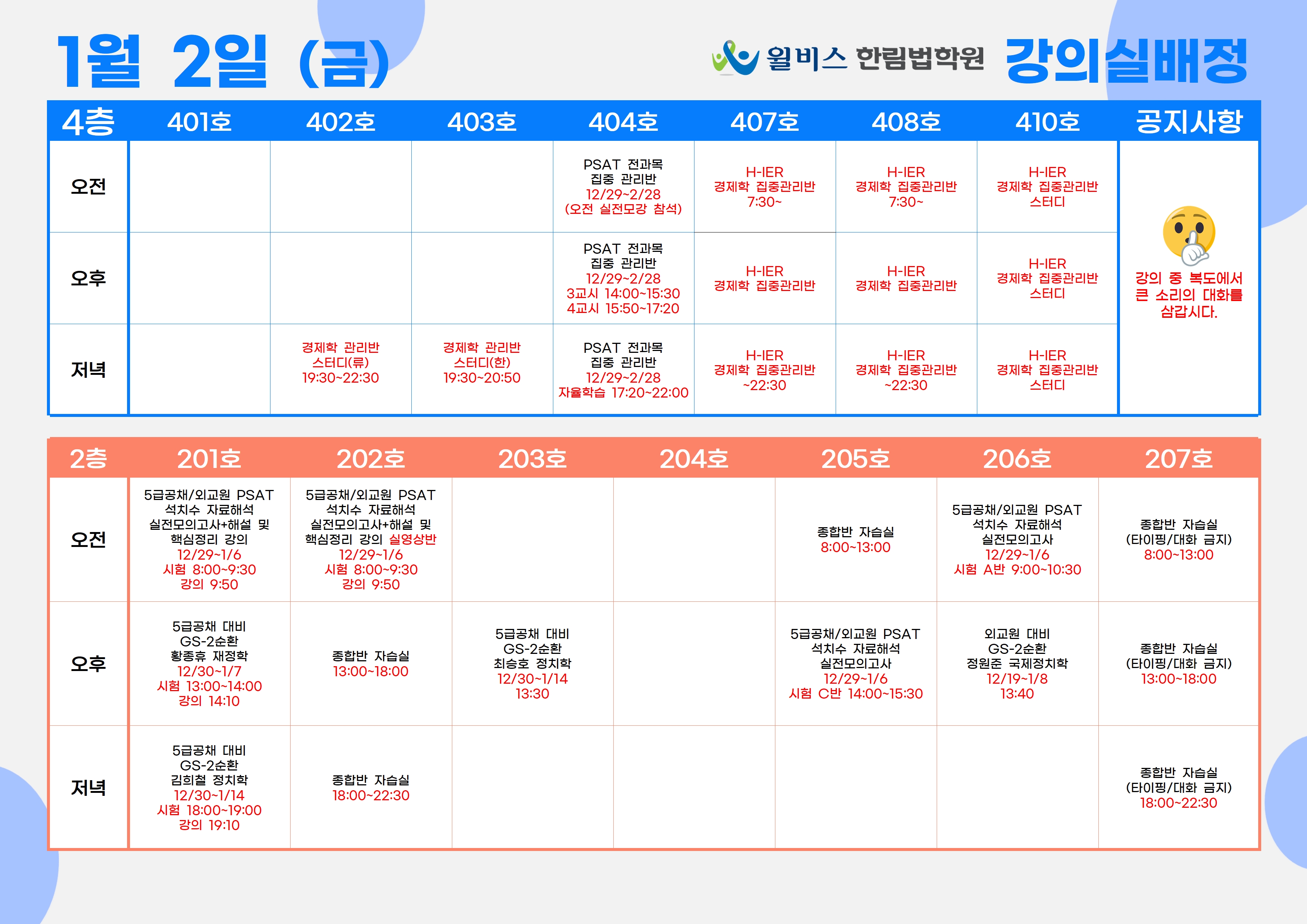 1월 2일 (금)

윌비스 한림법학원 강의실배정

| 4층 | 401호 | 402호 | 403호 | 404호 | 407호 | 408호 | 410호 | 공지사항 |
|---|---|---|---|---|---|---|---|---|
| 오전 | | | | PSAT 전과목 집중 관리반 12/29~2/28 (오전 실전모강 참석) | H-IER 경제학 집중관리반 7:30~ | H-IER 경제학 집중관리반 7:30~ | H-IER 경제학 집중관리반 스터디 | 강의 중 복도에서 큰 소리의 대화를 삼갑시다. |
| 오후 | | | | PSAT 전과목 집중 관리반 12/29~2/28 3교시 14:00~15:30 4교시 15:50~17:20 | H-IER 경제학 집중관리반 | H-IER 경제학 집중관리반 | H-IER 경제학 집중관리반 스터디 | |
| 저녁 | | 경제학 관리반 스터디(류) 19:30~22:30 | 경제학 관리반 스터디(한) 19:30~20:50 | PSAT 전과목 집중 관리반 12/29~2/28 자율학습 17:20~22:00 | H-IER 경제학 집중관리반 ~22:30 | H-IER 경제학 집중관리반 ~22:30 | H-IER 경제학 집중관리반 스터디 | |

| 2층 | 201호 | 202호 | 203호 | 204호 | 205호 | 206호 | 207호 |
|---|---|---|---|---|---|---|---|
| 오전 | 5급공채/외교원 PSAT 석치수 자료해석 실전모의고사+해설 및 핵심정리 강의 12/29~1/6 시험 8:00~9:30 강의 9:50 | 5급공채/외교원 PSAT 석치수 자료해석 실전모의고사+해설 및 핵심정리 강의 실영상반 12/29~1/6 시험 8:00~9:30 강의 9:50 | | | 종합반 자습실 8:00~13:00 | 5급공채/외교원 PSAT 석치수 자료해석 실전모의고사 12/29~1/6 시험 A반 9:00~10:30 | 종합반 자습실 (타이핑/대화 금지) 8:00~13:00 |
| 오후 | 5급공채 대비 GS-2순환 황종휴 재정학 12/30~1/7 시험 13:00~14:00 강의 14:10 | 종합반 자습실 13:00~18:00 | 5급공채 대비 GS-2순환 최승호 정치학 12/30~1/14 13:30 | | 5급공채/외교원 PSAT 석치수 자료해석 실전모의고사 12/29~1/6 시험 C반 14:00~15:30 | 외교원 대비 GS-2순환 정원준 국제정치학 12/19~1/8 13:40 | 종합반 자습실 (타이핑/대화 금지) 13:00~18:00 |
| 저녁 | 5급공채 대비 GS-2순환 김희철 정치학 12/30~1/14 시험 18:00~19:00 강의 19:10 | 종합반 자습실 18:00~22:30 | | | | | 종합반 자습실 (타이핑/대화 금지) 18:00~22:30 |